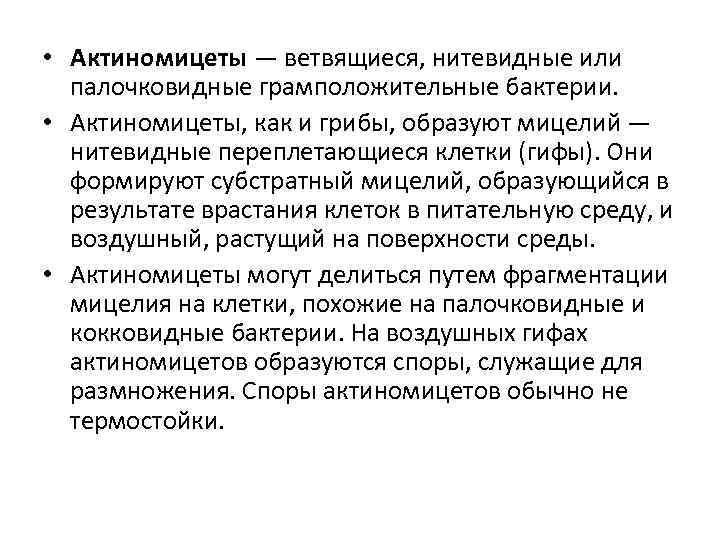 • Актиномицеты — ветвящиеся, нитевидные или палочковидные грамположительные бактерии.

• Актиномицеты, как и грибы, образуют мицелий — нитевидные переплетающиеся клетки (гифы). Они формируют субстратный мицелий, образующийся в результате врастания клеток в питательную среду, и воздушный, растущий на поверхности среды.

• Актиномицеты могут делиться путем фрагментации мицелия на клетки, похожие на палочковидные и кокковидные бактерии. На воздушных гифах актиномицетов образуются споры, служащие для размножения. Споры актиномицетов обычно не термостойки.